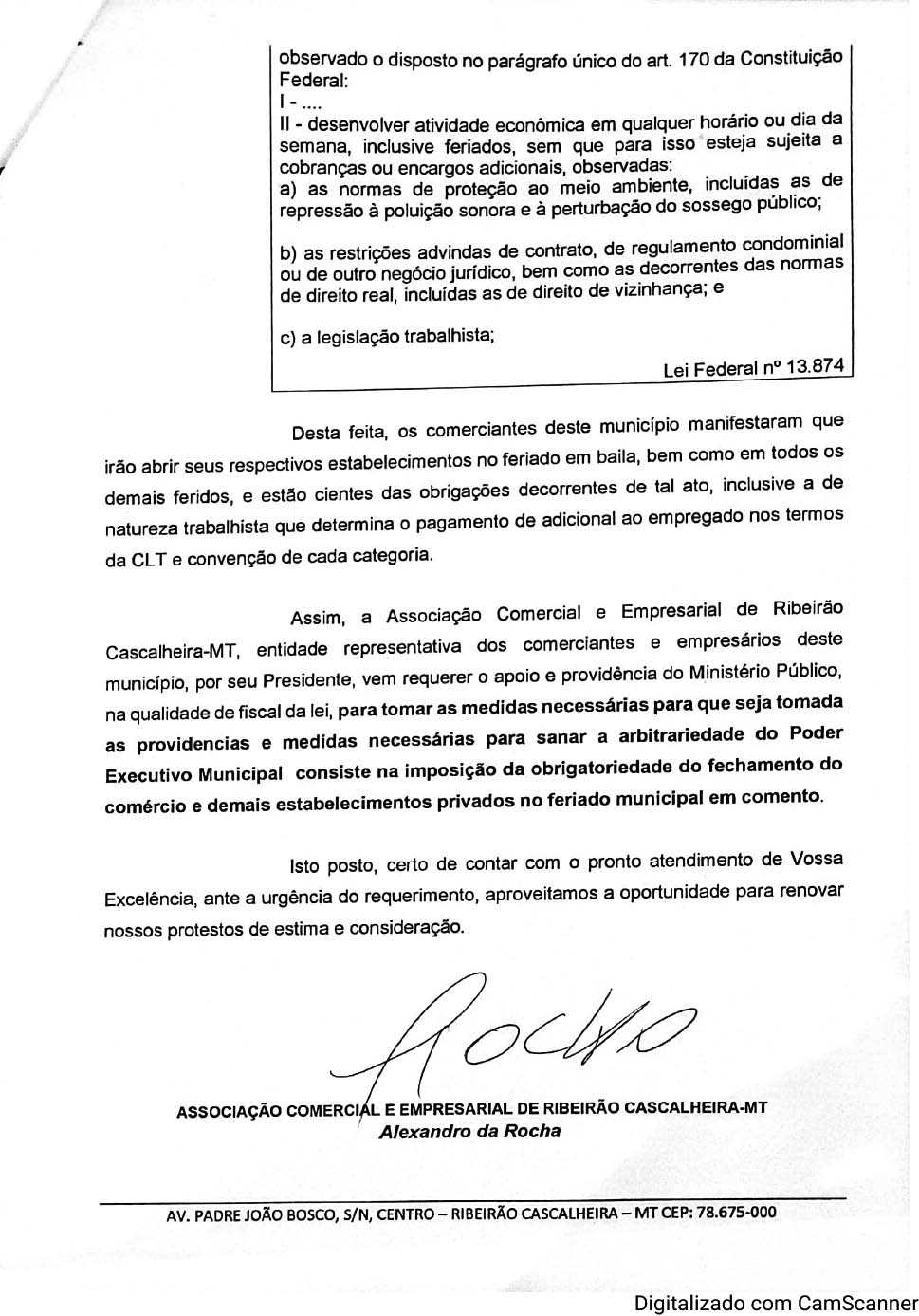 observado o disposto no parágrafo único do art. 170 da Constituição Federal:
I - ....
II - desenvolver atividade econômica em qualquer horário ou dia da semana, inclusive feriados, sem que para isso esteja sujeita a cobranças ou encargos adicionais, observadas:
a) as normas de proteção ao meio ambiente, incluídas as de repressão à poluição sonora e à perturbação do sossego público;

b) as restrições advindas de contrato, de regulamento condominial ou de outro negócio jurídico, bem como as decorrentes das normas de direito real, incluídas as de direito de vizinhança; e

c) a legislação trabalhista;

Lei Federal nº 13.874

Desta feita, os comerciantes deste município manifestaram que irão abrir seus respectivos estabelecimentos no feriado em baila, bem como em todos os demais feridos, e estão cientes das obrigações decorrentes de tal ato, inclusive a de natureza trabalhista que determina o pagamento de adicional ao empregado nos termos da CLT e convenção de cada categoria.

Assim, a Associação Comercial e Empresarial de Ribeirão Cascalheira-MT, entidade representativa dos comerciantes e empresários deste município, por seu Presidente, vem requerer o apoio e providência do Ministério Público, na qualidade de fiscal da lei, para tomar as medidas necessárias para que seja tomada as providencias e medidas necessárias para sanar a arbitrariedade do Poder Executivo Municipal consiste na imposição da obrigatoriedade do fechamento do comércio e demais estabelecimentos privados no feriado municipal em comento.

Isto posto, certo de contar com o pronto atendimento de Vossa Excelência, ante a urgência do requerimento, aproveitamos a oportunidade para renovar nossos protestos de estima e consideração.

Rocha

ASSOCIAÇÃO COMERCIAL E EMPRESARIAL DE RIBEIRÃO CASCALHEIRA-MT
Alexandro da Rocha

AV. PADRE JOÃO BOSCO, S/N, CENTRO – RIBEIRÃO CASCALHEIRA – MT CEP: 78.675-000

Digitalizado com CamScanner